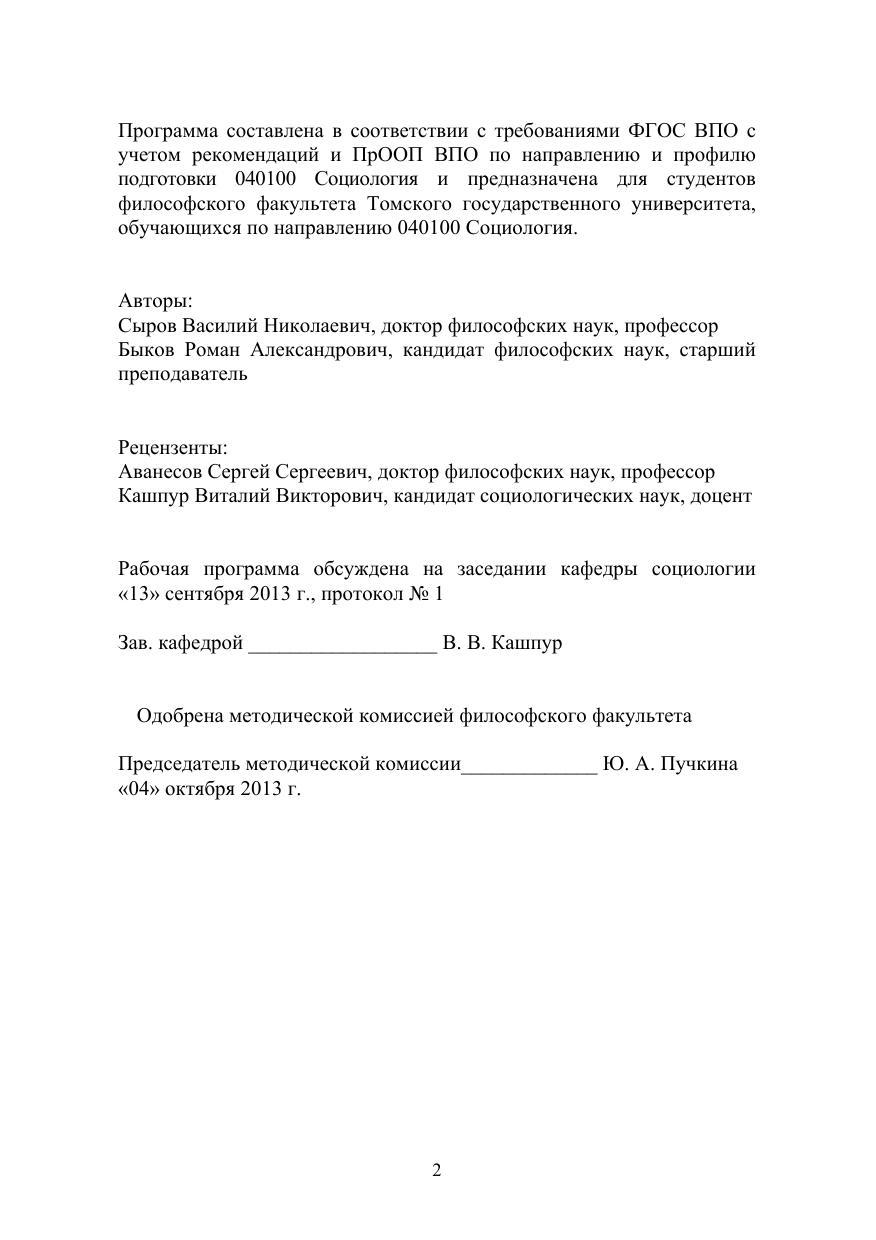 Программа составлена в соответствии с требованиями ФГОС ВПО с учетом рекомендаций и ПрООП ВПО по направлению и профилю подготовки 040100 Социология и предназначена для студентов философского факультета Томского государственного университета, обучающихся по направлению 040100 Социология.

Авторы:
Сыров Василий Николаевич, доктор философских наук, профессор
Быков Роман Александрович, кандидат философских наук, старший преподаватель

Рецензенты:
Аванесов Сергей Сергеевич, доктор философских наук, профессор
Кашпур Виталий Викторович, кандидат социологических наук, доцент

Рабочая программа обсуждена на заседании кафедры социологии «13» сентября 2013 г., протокол № 1

Зав. кафедрой __________________ В. В. Кашпур

Одобрена методической комиссией философского факультета

Председатель методической комиссии_____________ Ю. А. Пучкина
«04» октября 2013 г.

2